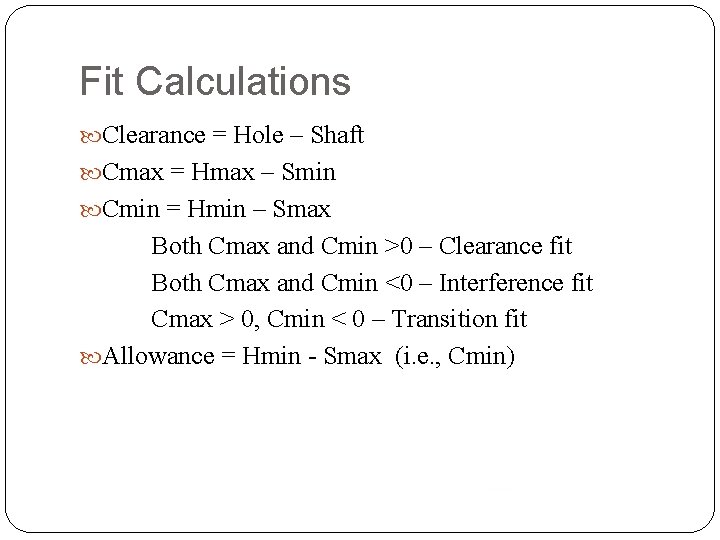 Fit Calculations

Clearance = Hole – Shaft

Cmax = Hmax – Smin

Cmin = Hmin – Smax

Both Cmax and Cmin >0 – Clearance fit

Both Cmax and Cmin <0 – Interference fit

Cmax > 0, Cmin < 0 – Transition fit

Allowance = Hmin - Smax (i.e., Cmin)